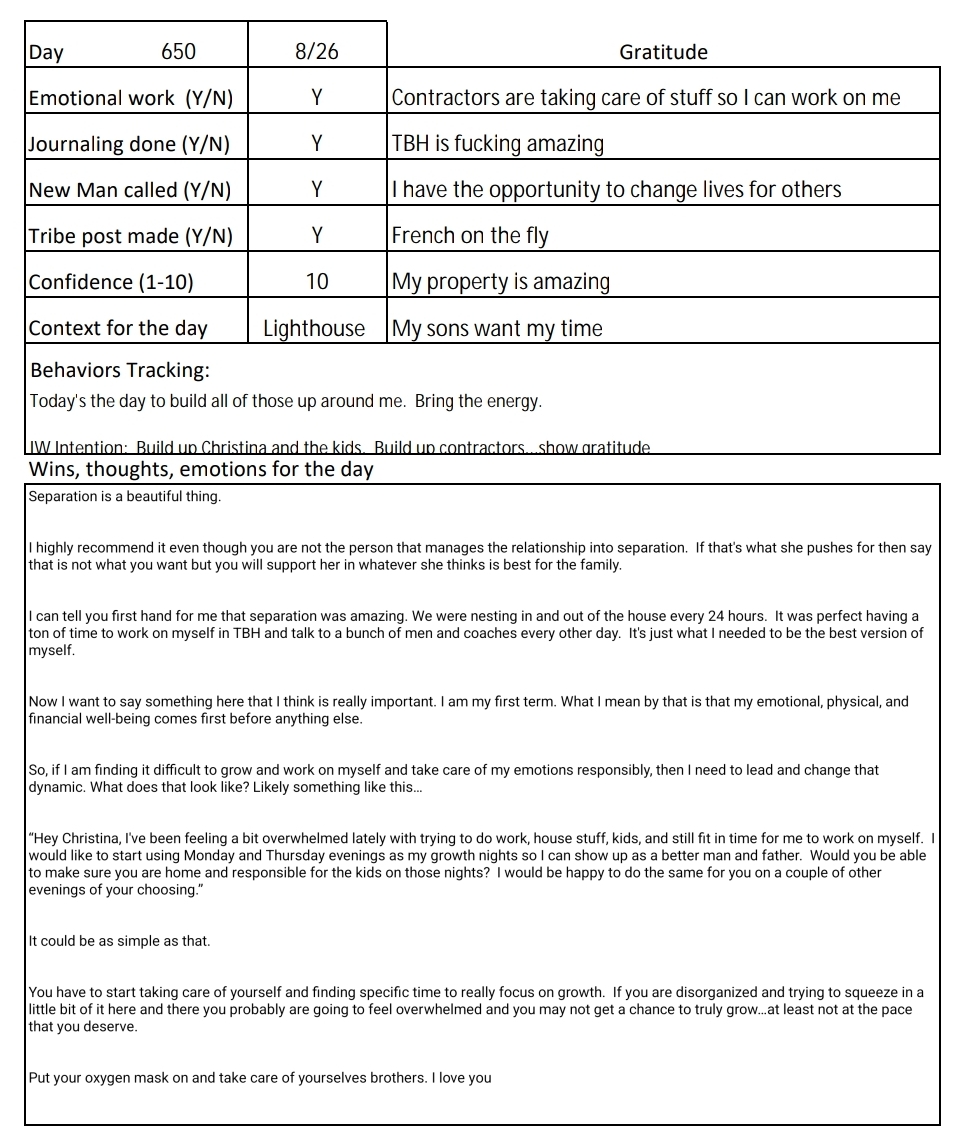 | Day 650 | 8/26 | Gratitude |
|---|---|---|
| Emotional work (Y/N) | Y | Contractors are taking care of stuff so I can work on me |
| Journaling done (Y/N) | Y | TBH is fucking amazing |
| New Man called (Y/N) | Y | I have the opportunity to change lives for others |
| Tribe post made (Y/N) | Y | French on the fly |
| Confidence (1-10) | 10 | My property is amazing |
| Context for the day | Lighthouse | My sons want my time |

Behaviors Tracking:

Today's the day to build all of those up around me. Bring the energy.

IW Intention: Build up Christina and the kids. Build up contractors...show gratitude

Wins, thoughts, emotions for the day

Separation is a beautiful thing.

I highly recommend it even though you are not the person that manages the relationship into separation. If that's what she pushes for then say that is not what you want but you will support her in whatever she thinks is best for the family.

I can tell you first hand for me that separation was amazing. We were nesting in and out of the house every 24 hours. It was perfect having a ton of time to work on myself in TBH and talk to a bunch of men and coaches every other day. It's just what I needed to be the best version of myself.

Now I want to say something here that I think is really important. I am my first term. What I mean by that is that my emotional, physical, and financial well-being comes first before anything else.

So, if I am finding it difficult to grow and work on myself and take care of my emotions responsibly, then I need to lead and change that dynamic. What does that look like? Likely something like this...

"Hey Christina, I've been feeling a bit overwhelmed lately with trying to do work, house stuff, kids, and still fit in time for me to work on myself. I would like to start using Monday and Thursday evenings as my growth nights so I can show up as a better man and father. Would you be able to make sure you are home and responsible for the kids on those nights? I would be happy to do the same for you on a couple of other evenings of your choosing."

It could be as simple as that.

You have to start taking care of yourself and finding specific time to really focus on growth. If you are disorganized and trying to squeeze in a little bit of it here and there you probably are going to feel overwhelmed and you may not get a chance to truly grow...at least not at the pace that you deserve.

Put your oxygen mask on and take care of yourselves brothers. I love you